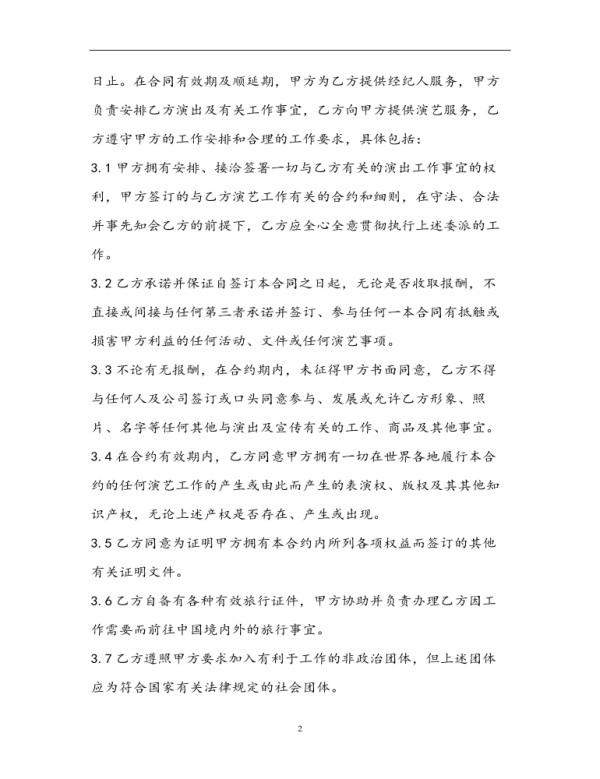 日止。在合同有效期及顺延期，甲方为乙方提供经纪人服务，甲方负责安排乙方演出及有关工作事宜，乙方向甲方提供演艺服务，乙方遵守甲方的工作安排和合理的工作要求，具体包括：

3.1 甲方拥有安排、接洽签署一切与乙方有关的演出工作事宜的权利，甲方签订的与乙方演艺工作有关的合约和细则，在守法、合法并事先知会乙方的前提下，乙方应全心全意贯彻执行上述委派的工作。

3.2 乙方承诺并保证自签订本合同之日起，无论是否收取报酬，不直接或间接与任何第三者承诺并签订、参与任何一本合同有抵触或损害甲方利益的任何活动、文件或任何演艺事项。

3.3 不论有无报酬，在合约期内，未征得甲方书面同意，乙方不得与任何人及公司签订或口头同意参与、发展或允许乙方形象、照片、名字等任何其他与演出及宣传有关的工作、商品及其他事宜。

3.4 在合约有效期内，乙方同意甲方拥有一切在世界各地履行本合约的任何演艺工作的产生或由此而产生的表演权、版权及其其他知识产权，无论上述产权是否存在、产生或出现。

3.5 乙方同意为证明甲方拥有本合约内所列各项权益而签订的其他有关证明文件。

3.6 乙方自备有各种有效旅行证件，甲方协助并负责办理乙方因工作需要而前往中国境内外的旅行事宜。

3.7 乙方遵照甲方要求加入有利于工作的非政治团体，但上述团体应为符合国家有关法律规定的社会团体。

2